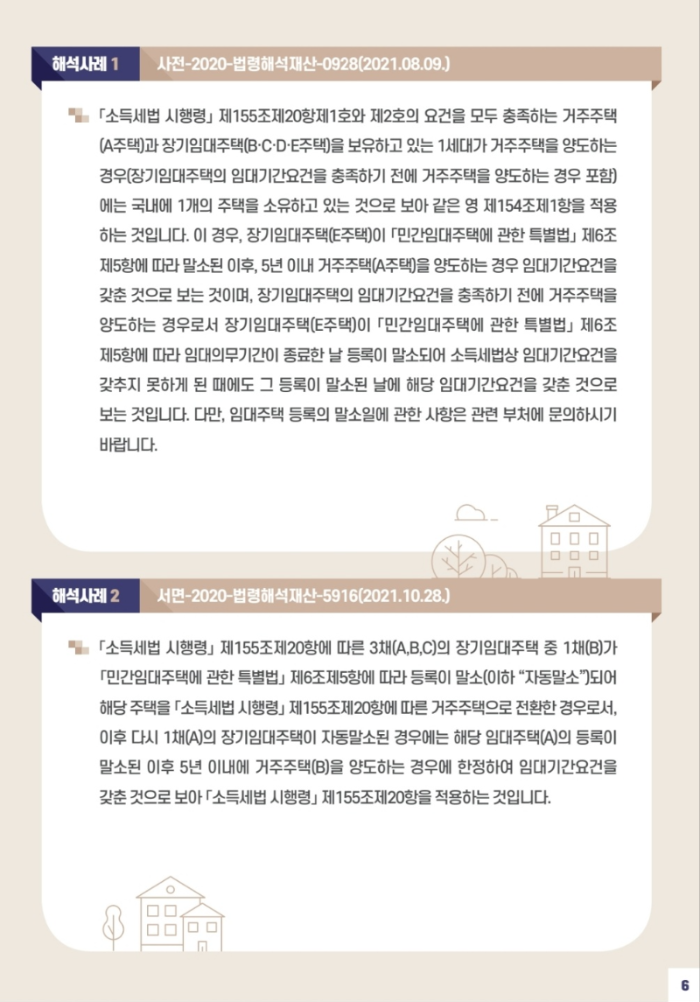 해석사례 1 사전-2020-법령해석재산-0928(2021.08.09.)

「소득세법 시행령」 제155조제20항제1호와 제2호의 요건을 모두 충족하는 거주주택(A주택)과 장기임대주택(B·C·D·E주택)을 보유하고 있는 1세대가 거주주택을 양도하는 경우(장기임대주택의 임대기간요건을 충족하기 전에 거주주택을 양도하는 경우 포함)에는 국내에 1개의 주택을 소유하고 있는 것으로 보아 같은 영 제154조제1항을 적용하는 것입니다. 이 경우, 장기임대주택(E주택)이 「민간임대주택에 관한 특별법」 제6조제5항에 따라 말소된 이후, 5년 이내 거주주택(A주택)을 양도하는 경우 임대기간요건을 갖춘 것으로 보는 것이며, 장기임대주택의 임대기간요건을 충족하기 전에 거주주택을 양도하는 경우로서 장기임대주택(E주택)이 「민간임대주택에 관한 특별법」 제6조제5항에 따라 임대의무기간이 종료한 날 등록이 말소되어 소득세법상 임대기간요건을 갖추지 못하게 된 때에도 그 등록이 말소된 날에 해당 임대기간요건을 갖춘 것으로 보는 것입니다. 다만, 임대주택 등록의 말소일에 관한 사항은 관련 부처에 문의하시기 바랍니다.

해석사례 2 서면-2020-법령해석재산-5916(2021.10.28.)

「소득세법 시행령」 제155조제20항에 따른 3채(A,B,C)의 장기임대주택 중 1채(B)가 「민간임대주택에 관한 특별법」 제6조제5항에 따라 등록이 말소(이하 "자동말소")되어 해당 주택을 「소득세법 시행령」 제155조제20항에 따른 거주주택으로 전환한 경우로서, 이후 다시 1채(A)의 장기임대주택이 자동말소된 경우에는 해당 임대주택(A)의 등록이 말소된 이후 5년 이내에 거주주택(B)을 양도하는 경우에 한정하여 임대기간요건을 갖춘 것으로 보아 「소득세법 시행령」 제155조제20항을 적용하는 것입니다.

6